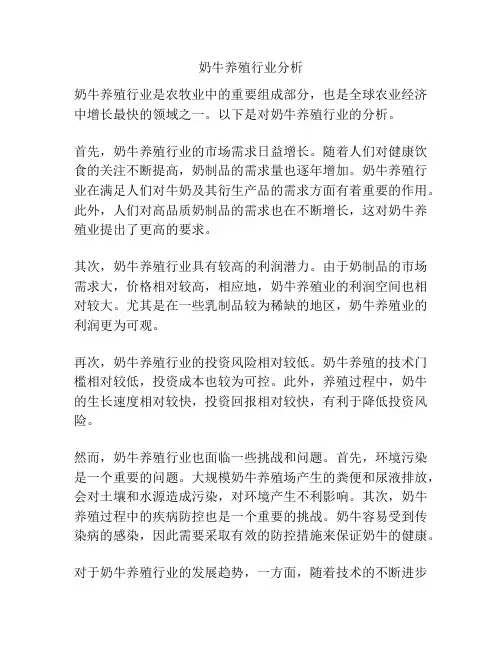 奶牛养殖行业分析

奶牛养殖行业是农牧业中的重要组成部分，也是全球农业经济中增长最快的领域之一。以下是对奶牛养殖行业的分析。

首先，奶牛养殖行业的市场需求日益增长。随着人们对健康饮食的关注不断提高，奶制品的需求量也逐年增加。奶牛养殖行业在满足人们对牛奶及其衍生产品的需求方面有着重要的作用。此外，人们对高品质奶制品的需求也在不断增长，这对奶牛养殖业提出了更高的要求。

其次，奶牛养殖行业具有较高的利润潜力。由于奶制品的市场需求大，价格相对较高，相应地，奶牛养殖业的利润空间也相对较大。尤其是在一些乳制品较为稀缺的地区，奶牛养殖业的利润更为可观。

再次，奶牛养殖行业的投资风险相对较低。奶牛养殖的技术门槛相对较低，投资成本也较为可控。此外，养殖过程中，奶牛的生长速度相对较快，投资回报相对较快，有利于降低投资风险。

然而，奶牛养殖行业也面临一些挑战和问题。首先，环境污染是一个重要的问题。大规模奶牛养殖场产生的粪便和尿液排放，会对土壤和水源造成污染，对环境产生不利影响。其次，奶牛养殖过程中的疾病防控也是一个重要的挑战。奶牛容易受到传染病的感染，因此需要采取有效的防控措施来保证奶牛的健康。

对于奶牛养殖行业的发展趋势，一方面，随着技术的不断进步